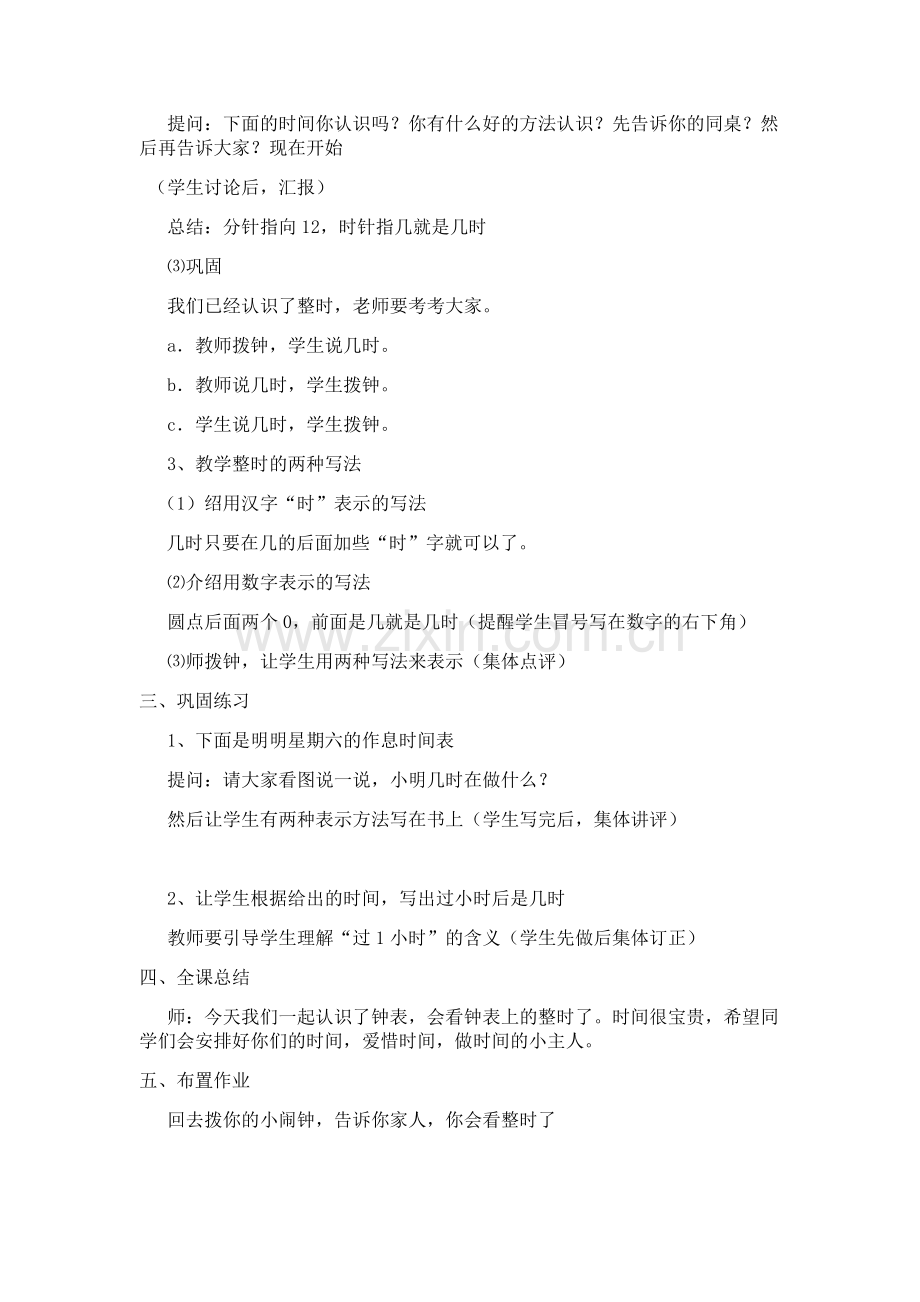 提问：下面的时间你认识吗？你有什么好的方法认识？先告诉你的同桌？然后再告诉大家？现在开始

（学生讨论后，汇报）

总结：分针指向12，时针指几就是几时

⑶巩固

我们已经认识了整时，老师要考考大家。

a．教师拨钟，学生说几时。

b．教师说几时，学生拨钟。

c．学生说几时，学生拨钟。

3、教学整时的两种写法

（1）绍用汉字“时”表示的写法

几时只要在几的后面加些“时”字就可以了。

⑵介绍用数字表示的写法

圆点后面两个0，前面是几就是几时（提醒学生冒号写在数字的右下角）

⑶师拨钟，让学生用两种写法来表示（集体点评）

三、巩固练习

1、下面是明明星期六的作息时间表

提问：请大家看图说一说，小明几时在做什么？

然后让学生有两种表示方法写在书上（学生写完后，集体讲评）

2、让学生根据给出的时间，写出过小时后是几时

教师要引导学生理解“过1小时”的含义（学生先做后集体订正）

四、全课总结

师：今天我们一起认识了钟表，会看钟表上的整时了。时间很宝贵，希望同学们会安排好你们的时间，爱惜时间，做时间的小主人。

五、布置作业

回去拨你的小闹钟，告诉你家人，你会看整时了

www.zixin.com.cn